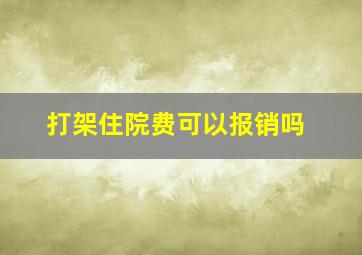 打架住院费可以报销吗